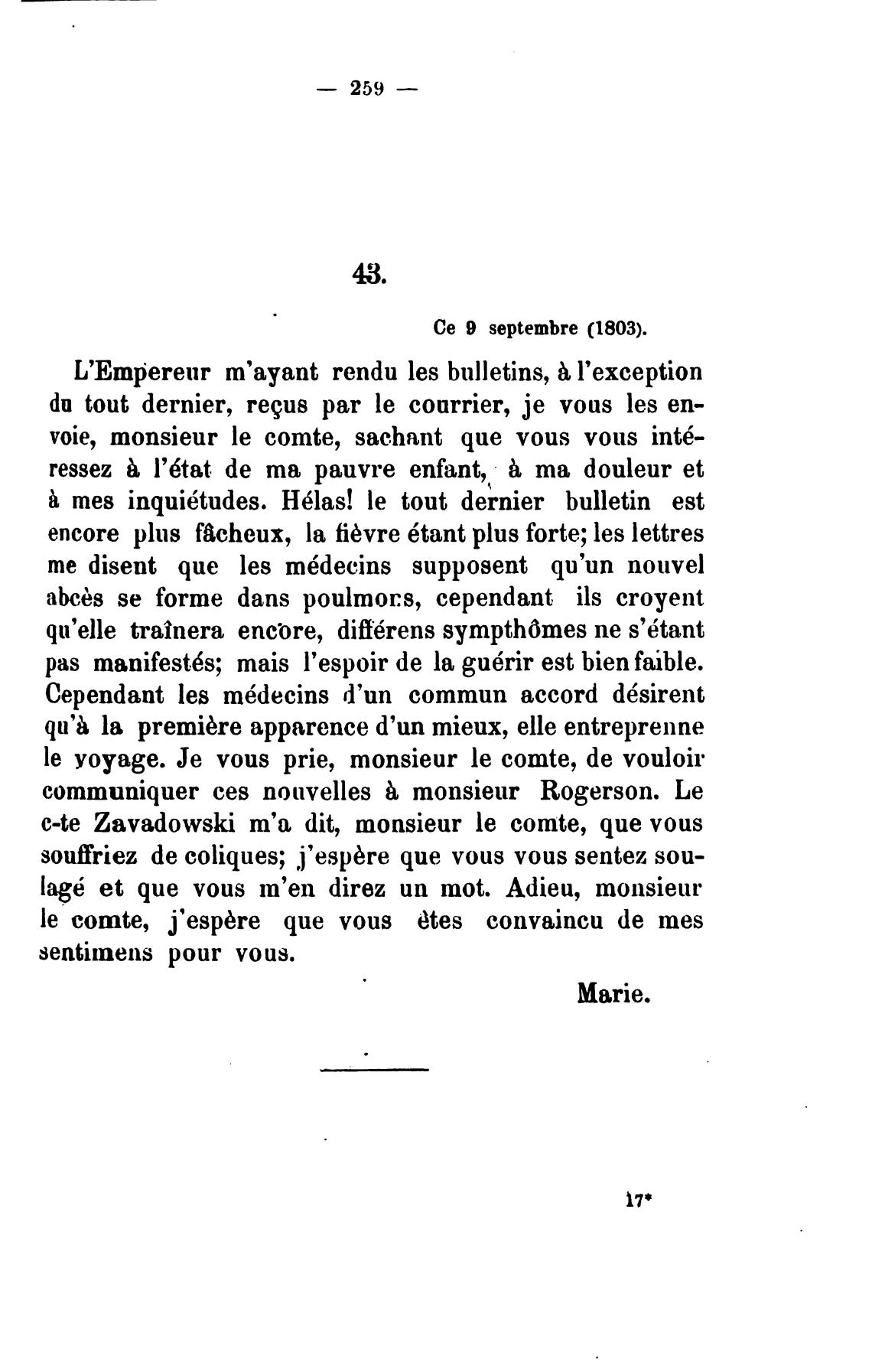 — 259 —

43.

Ce 9 septembre (1803).

L'Empereur m'ayant rendu les bulletins, à l'exception du tout dernier, reçus par le courrier, je vous les envoie, monsieur le comte, sachant que vous vous intéressez à l'état de ma pauvre enfant, à ma douleur et à mes inquiétudes. Hélas! le tout dernier bulletin est encore plus fâcheux, la fièvre étant plus forte; les lettres me disent que les médecins supposent qu'un nouvel abcès se forme dans poulmons, cependant ils croyent qu'elle traînera encore, différens sympthômes ne s'étant pas manifestés; mais l'espoir de la guérir est bien faible. Cependant les médecins d'un commun accord désirent qu'à la première apparence d'un mieux, elle entreprenne le voyage. Je vous prie, monsieur le comte, de vouloir communiquer ces nouvelles à monsieur Rogerson. Le c-te Zavadowski m'a dit, monsieur le comte, que vous souffriez de coliques; j'espère que vous vous sentez soulagé et que vous m'en direz un mot. Adieu, monsieur le comte, j'espère que vous êtes convaincu de mes sentimens pour vous.

Marie.

17*